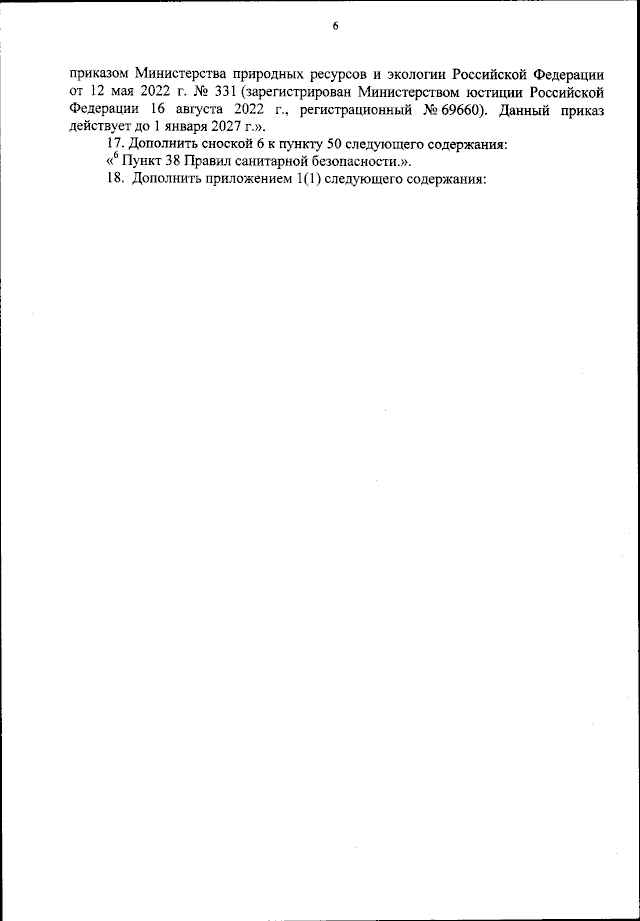 6

приказом Министерства природных ресурсов и экологии Российской Федерации от 12 мая 2022 г. № 331 (зарегистрирован Министерством юстиции Российской Федерации 16 августа 2022 г., регистрационный № 69660). Данный приказ действует до 1 января 2027 г.».

17. Дополнить сноской 6 к пункту 50 следующего содержания:

«$^{6}$ Пункт 38 Правил санитарной безопасности.».

18. Дополнить приложением 1(1) следующего содержания: